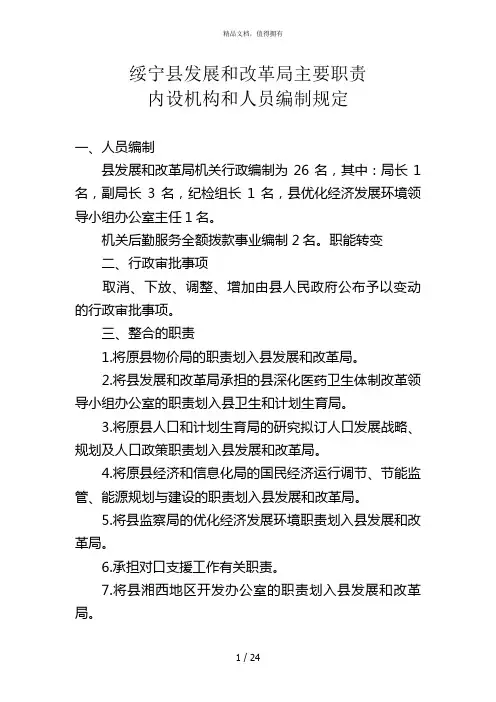 精品文档，值得拥有

绥宁县发展和改革局主要职责
内设机构和人员编制规定

一、人员编制

县发展和改革局机关行政编制为 26 名，其中：局长 1 名，副局长 3 名，纪检组长 1 名，县优化经济发展环境领导小组办公室主任 1 名。

机关后勤服务全额拨款事业编制 2 名。职能转变

二、行政审批事项

取消、下放、调整、增加由县人民政府公布予以变动的行政审批事项。

三、整合的职责

1.将原县物价局的职责划入县发展和改革局。

2.将县发展和改革局承担的县深化医药卫生体制改革领导小组办公室的职责划入县卫生和计划生育局。

3.将原县人口和计划生育局的研究拟订人口发展战略、规划及人口政策职责划入县发展和改革局。

4.将原县经济和信息化局的国民经济运行调节、节能监管、能源规划与建设的职责划入县发展和改革局。

5.将县监察局的优化经济发展环境职责划入县发展和改革局。

6.承担对口支援工作有关职责。

7.将县湘西地区开发办公室的职责划入县发展和改革局。

1 / 24